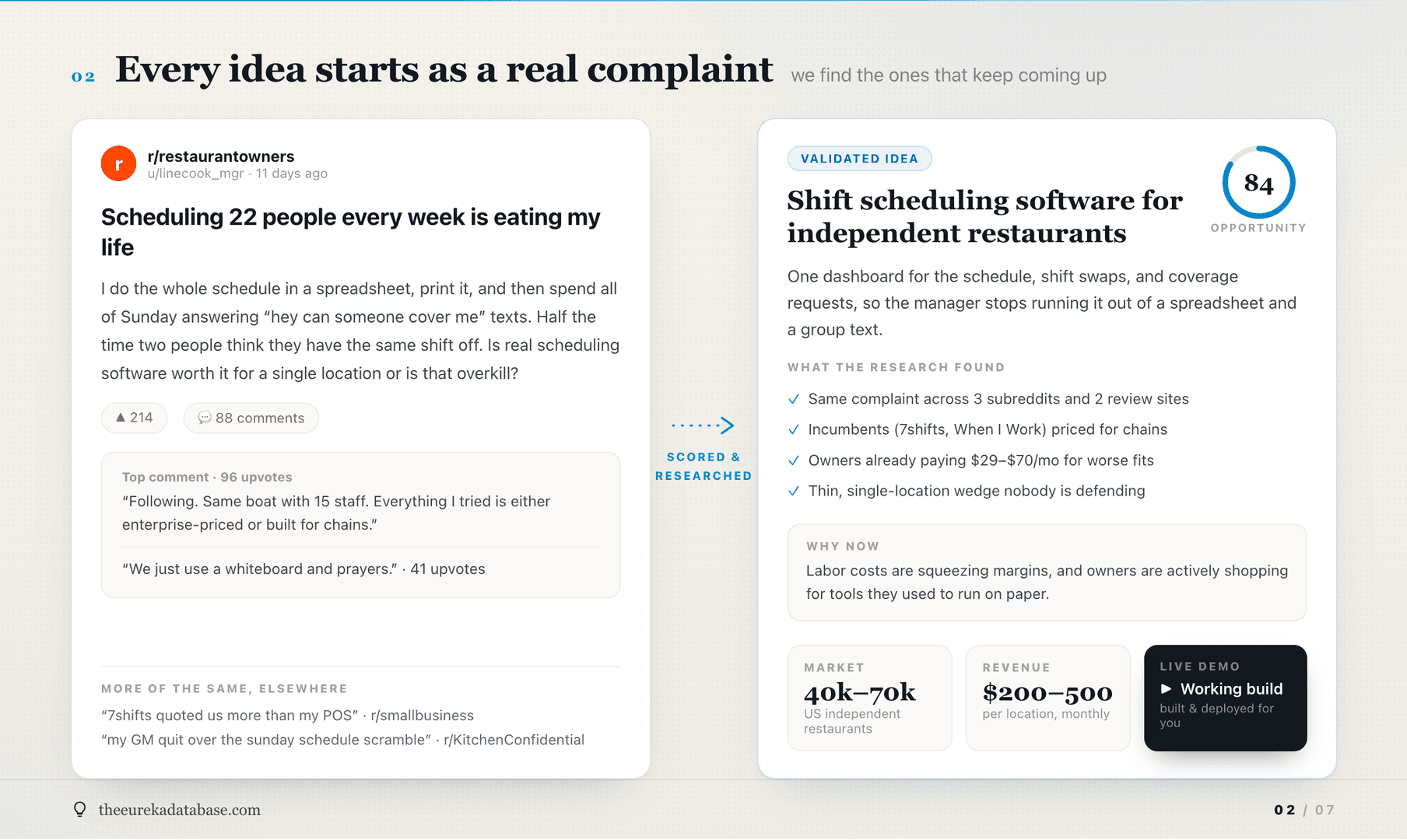 02 Every idea starts as a real complaint we find the ones that keep coming up

r
r/restaurantowners
u/linecook_mgr · 11 days ago

Scheduling 22 people every week is eating my life

I do the whole schedule in a spreadsheet, print it, and then spend all of Sunday answering "hey can someone cover me" texts. Half the time two people think they have the same shift off. Is real scheduling software worth it for a single location or is that overkill?

▲ 214 88 comments

Top comment · 96 upvotes
"Following. Same boat with 15 staff. Everything I tried is either enterprise-priced or built for chains."

"We just use a whiteboard and prayers." · 41 upvotes

MORE OF THE SAME, ELSEWHERE
"7shifts quoted us more than my POS" · r/smallbusiness
"my GM quit over the sunday schedule scramble" · r/KitchenConfidential

SCORED & RESEARCHED

VALIDATED IDEA

Shift scheduling software for independent restaurants

84
OPPORTUNITY

One dashboard for the schedule, shift swaps, and coverage requests, so the manager stops running it out of a spreadsheet and a group text.

WHAT THE RESEARCH FOUND
✓ Same complaint across 3 subreddits and 2 review sites
✓ Incumbents (7shifts, When I Work) priced for chains
✓ Owners already paying $29–$70/mo for worse fits
✓ Thin, single-location wedge nobody is defending

WHY NOW
Labor costs are squeezing margins, and owners are actively shopping for tools they used to run on paper.

MARKET
40k–70k
US independent restaurants

REVENUE
$200–500
per location, monthly

LIVE DEMO
▶ Working build
built & deployed for you

theeurekadatabase.com

02 / 07